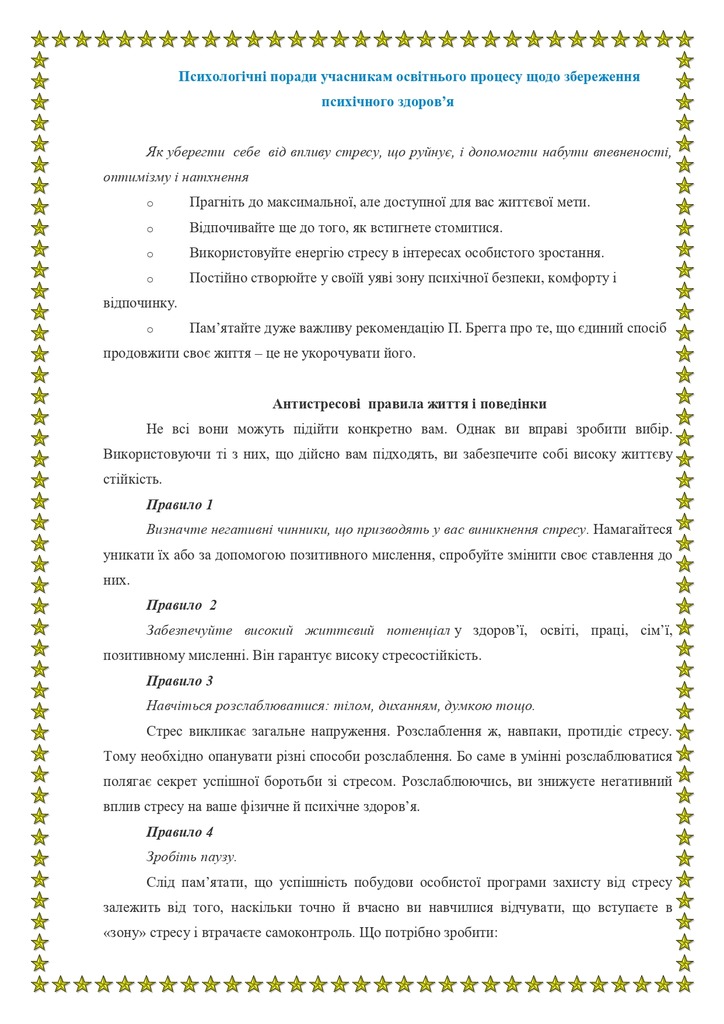 Психологічні поради учасникам освітнього процесу щодо збереження психічного здоров'я

Як уберегти себе від впливу стресу, що руйнує, і допомогти набути впевненості, оптимізму і натхнення

o Прагніть до максимальної, але доступної для вас життєвої мети.

o Відпочивайте ще до того, як встигнете стомитися.

o Використовуйте енергію стресу в інтересах особистого зростання.

o Постійно створюйте у своїй уяві зону психічної безпеки, комфорту і відпочинку.

o Пам'ятайте дуже важливу рекомендацію П. Брегга про те, що єдиний спосіб продовжити своє життя – це не укорочувати його.

Антистресові правила життя і поведінки

Не всі вони можуть підійти конкретно вам. Однак ви вправі зробити вибір. Використовуючи ті з них, що дійсно вам підходять, ви забезпечите собі високу життєву стійкість.

Правило 1

Визначте негативні чинники, що призводять у вас виникнення стресу. Намагайтеся уникати їх або за допомогою позитивного мислення, спробуйте змінити своє ставлення до них.

Правило 2

Забезпечуйте високий життєвий потенціал у здоров'ї, освіті, праці, сім'ї, позитивному мисленні. Він гарантує високу стресостійкість.

Правило 3

Навчіться розслаблюватися: тілом, диханням, думкою тощо.

Стрес викликає загальне напруження. Розслаблення ж, навпаки, протидіє стресу. Тому необхідно опанувати різні способи розслаблення. Бо саме в умінні розслаблюватися полягає секрет успішної боротьби зі стресом. Розслаблюючись, ви знижуєте негативний вплив стресу на ваше фізичне й психічне здоров'я.

Правило 4

Зробіть паузу.

Слід пам'ятати, що успішність побудови особистої програми захисту від стресу залежить від того, наскільки точно й вчасно ви навчилися відчувати, що вступаєте в «зону» стресу і втрачаєте самоконтроль. Що потрібно зробити: